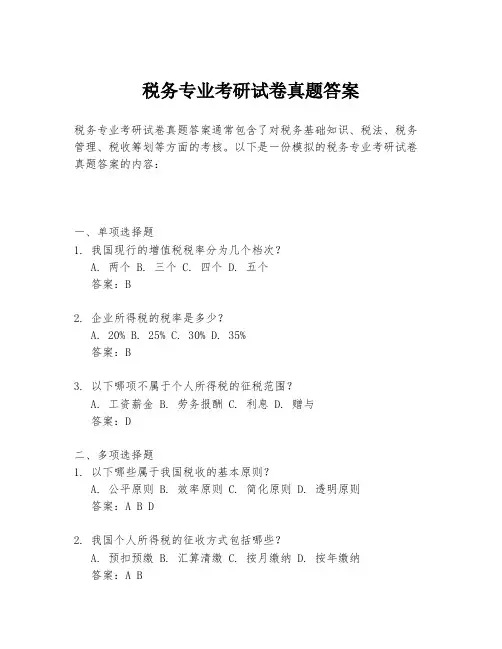 税务专业考研试卷真题答案

税务专业考研试卷真题答案通常包含了对税务基础知识、税法、税务管理、税收筹划等方面的考核。以下是一份模拟的税务专业考研试卷真题答案的内容：

一、单项选择题
1. 我国现行的增值税税率分为几个档次？
A. 两个 B. 三个 C. 四个 D. 五个
答案：B

2. 企业所得税的税率是多少？
A. 20% B. 25% C. 30% D. 35%
答案：B

3. 以下哪项不属于个人所得税的征税范围？
A. 工资薪金 B. 劳务报酬 C. 利息 D. 赠与
答案：D

二、多项选择题
1. 以下哪些属于我国税收的基本原则？
A. 公平原则 B. 效率原则 C. 简化原则 D. 透明原则
答案：A B D

2. 我国个人所得税的征收方式包括哪些？
A. 预扣预缴 B. 汇算清缴 C. 按月缴纳 D. 按年缴纳
答案：A B